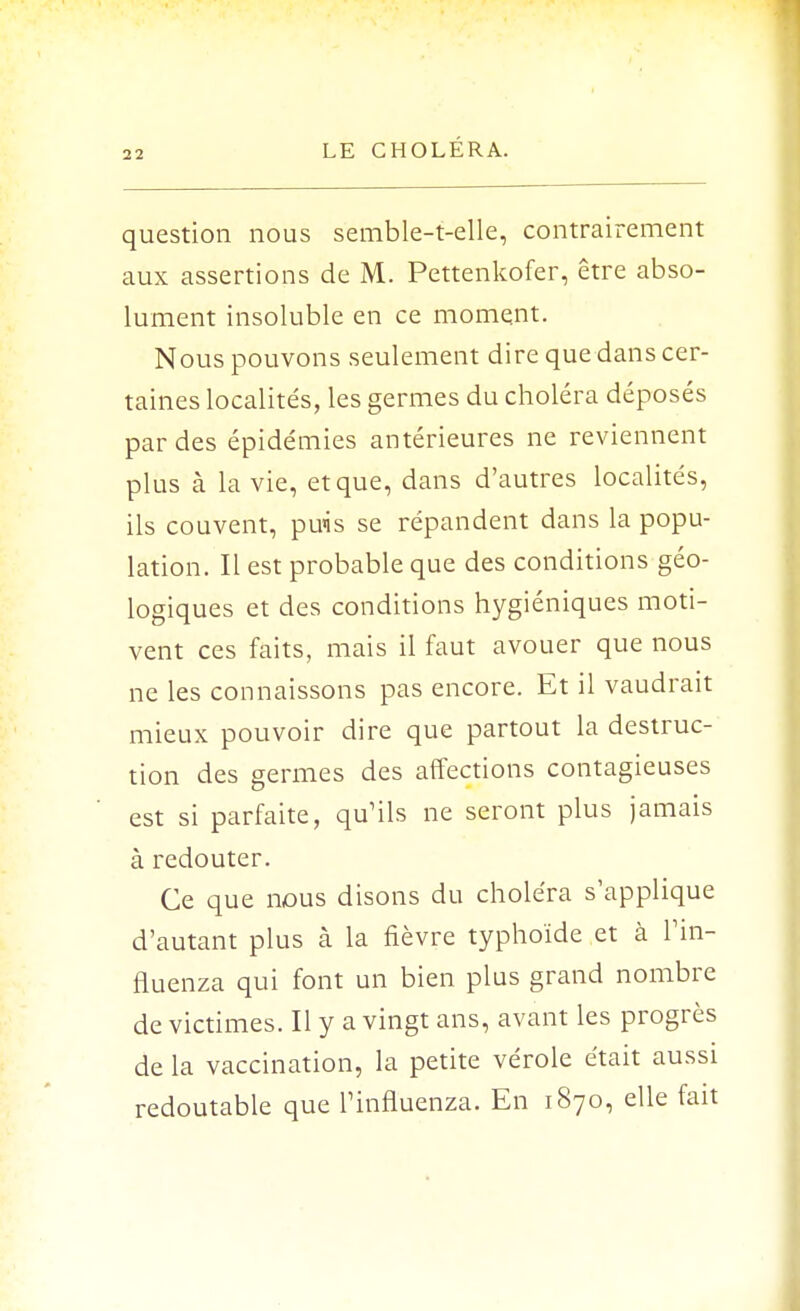 22 LE CHOLÉRA.

question nous semble-t-elle, contrairement aux assertions de M. Pettenkofer, être absolument insoluble en ce moment.

Nous pouvons seulement dire que dans certaines localités, les germes du choléra déposés par des épidémies antérieures ne reviennent plus à la vie, et que, dans d'autres localités, ils couvent, puis se répandent dans la population. Il est probable que des conditions géologiques et des conditions hygiéniques motivent ces faits, mais il faut avouer que nous ne les connaissons pas encore. Et il vaudrait mieux pouvoir dire que partout la destruction des germes des affections contagieuses est si parfaite, qu'ils ne seront plus jamais à redouter.

Ce que nous disons du choléra s'applique d'autant plus à la fièvre typhoïde et à l'influenza qui font un bien plus grand nombre de victimes. Il y a vingt ans, avant les progrès de la vaccination, la petite vérole était aussi redoutable que l'influenza. En 1870, elle fait